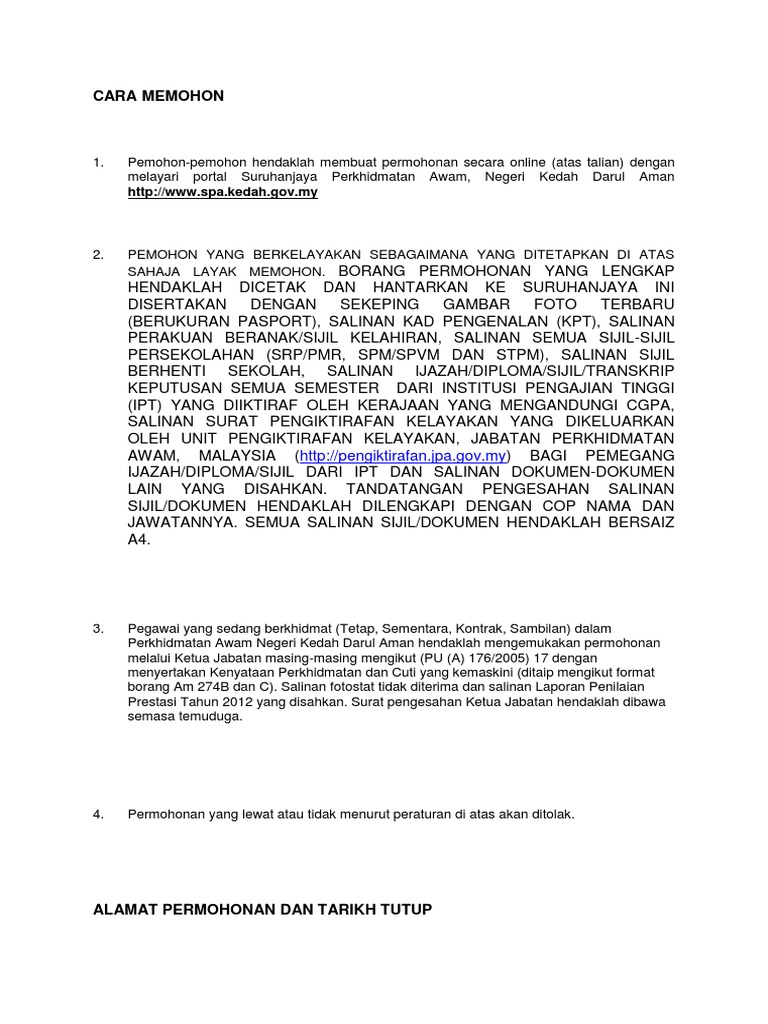 CARA MEMOHON

1. Pemohon-pemohon hendaklah membuat permohonan secara online (atas talian) dengan melayari portal Suruhanjaya Perkhidmatan Awam, Negeri Kedah Darul Aman http://www.spa.kedah.gov.my

2. PEMOHON YANG BERKELAYAKAN SEBAGAIMANA YANG DITETAPKAN DI ATAS SAHAJA LAYAK MEMOHON. BORANG PERMOHONAN YANG LENGKAP HENDAKLAH DICETAK DAN HANTARKAN KE SURUHANJAYA INI DISERTAKAN DENGAN SEKEPING GAMBAR FOTO TERBARU (BERUKURAN PASPORT), SALINAN KAD PENGENALAN (KPT), SALINAN PERAKUAN BERANAK/SIJIL KELAHIRAN, SALINAN SEMUA SIJIL-SIJIL PERSEKOLAHAN (SRP/PMR, SPM/SPVM DAN STPM), SALINAN SIJIL BERHENTI SEKOLAH, SALINAN IJAZAH/DIPLOMA/SIJIL/TRANSKRIP KEPUTUSAN SEMUA SEMESTER DARI INSTITUSI PENGAJIAN TINGGI (IPT) YANG DIIKTIRAF OLEH KERAJAAN YANG MENGANDUNGI CGPA, SALINAN SURAT PENGIKTIRAFAN KELAYAKAN YANG DIKELUARKAN OLEH UNIT PENGIKTIRAFAN KELAYAKAN, JABATAN PERKHIDMATAN AWAM, MALAYSIA (http://pengiktirafan.jpa.gov.my) BAGI PEMEGANG IJAZAH/DIPLOMA/SIJIL DARI IPT DAN SALINAN DOKUMEN-DOKUMEN LAIN YANG DISAHKAN. TANDATANGAN PENGESAHAN SALINAN SIJIL/DOKUMEN HENDAKLAH DILENGKAPI DENGAN COP NAMA DAN JAWATANNYA. SEMUA SALINAN SIJIL/DOKUMEN HENDAKLAH BERSAIZ A4.

3. Pegawai yang sedang berkhidmat (Tetap, Sementara, Kontrak, Sambilan) dalam Perkhidmatan Awam Negeri Kedah Darul Aman hendaklah mengemukakan permohonan melalui Ketua Jabatan masing-masing mengikut (PU (A) 176/2005) 17 dengan menyertakan Kenyataan Perkhidmatan dan Cuti yang kemaskini (ditaip mengikut format borang Am 274B dan C). Salinan fotostat tidak diterima dan salinan Laporan Penilaian Prestasi Tahun 2012 yang disahkan. Surat pengesahan Ketua Jabatan hendaklah dibawa semasa temuduga.

4. Permohonan yang lewat atau tidak menurut peraturan di atas akan ditolak.

ALAMAT PERMOHONAN DAN TARIKH TUTUP